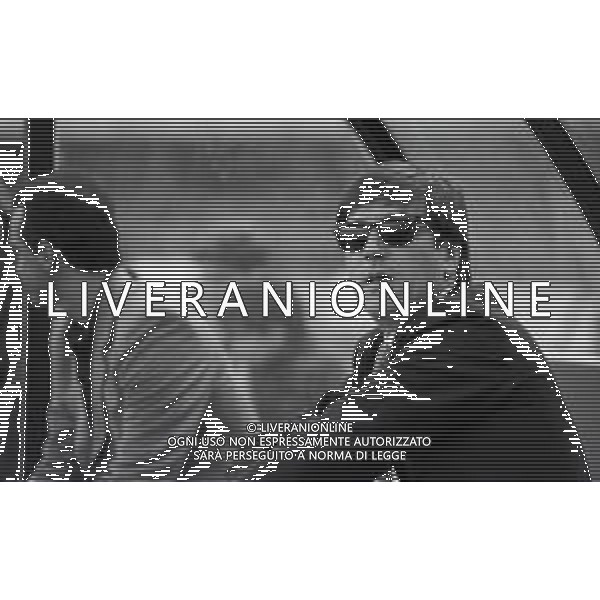 LIVERANIONLINE

© LIVERANIONLINE
OGNI USO NON ESPRESSAMENTE AUTORIZZATO
SARÀ PERSEGUITO A NORMA DI LEGGE